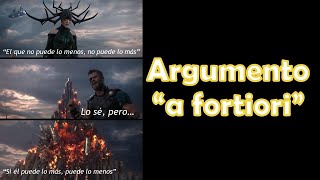 "El que no puede lo menos, no puede lo más"

Lo sé, pero...

"Si él puede lo más, puede lo menos"

Argumento "a fortiori"